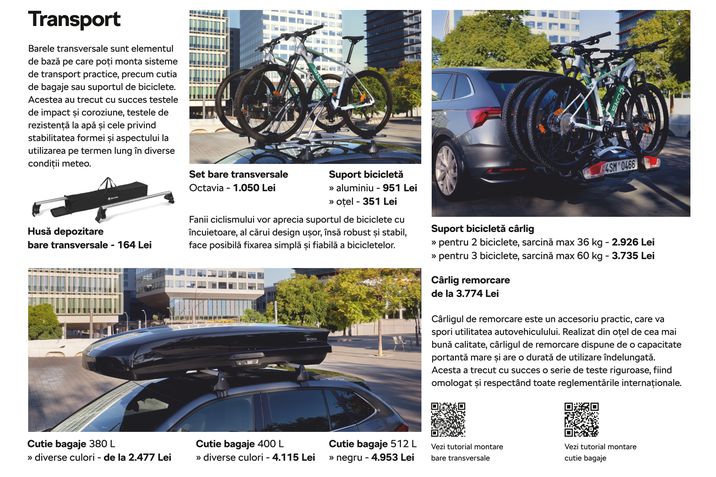 Transport

Barele transversale sunt elementul de bază pe care poți monta sisteme de transport practice, precum cutia de bagaje sau suportul de biciclete. Acestea au trecut cu succes testele de impact și coroziune, testele de rezistență la apă și cele privind stabilitatea formei și aspectului la utilizarea pe termen lung în diverse condiții meteo.

Husă depozitare bare transversale - 164 Lei

Set bare transversale
Octavia - 1.050 Lei

Suport bicicletă
» aluminiu - 951 Lei
» oțel - 351 Lei

Fanii ciclismului vor aprecia suportul de biciclete cu încuietoare, al cărui design ușor, însă robust și stabil, face posibilă fixarea simplă și fiabilă a bicicletelor.

4SM 0466

Suport bicicletă cârlig
» pentru 2 biciclete, sarcină max 36 kg - 2.926 Lei
» pentru 3 biciclete, sarcină max 60 kg - 3.735 Lei

Cârlig remorcare
de la 3.774 Lei

Cârligul de remorcare este un accesoriu practic, care va spori utilitatea autovehiculului. Realizat din oțel de cea mai bună calitate, cârligul de remorcare dispune de o capacitate portantă mare și are o durată de utilizare îndelungată. Acesta a trecut cu succes o serie de teste riguroase, fiind omologat și respectând toate reglementările internaționale.

Cutie bagaje 380 L
» diverse culori - de la 2.477 Lei

Cutie bagaje 400 L
» diverse culori - 4.115 Lei

Cutie bagaje 512 L
» negru - 4.953 Lei

Vezi tutorial montare bare transversale

Vezi tutorial montare cutie bagaje